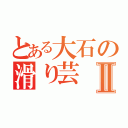 とある大石の
滑り芸Ⅱ